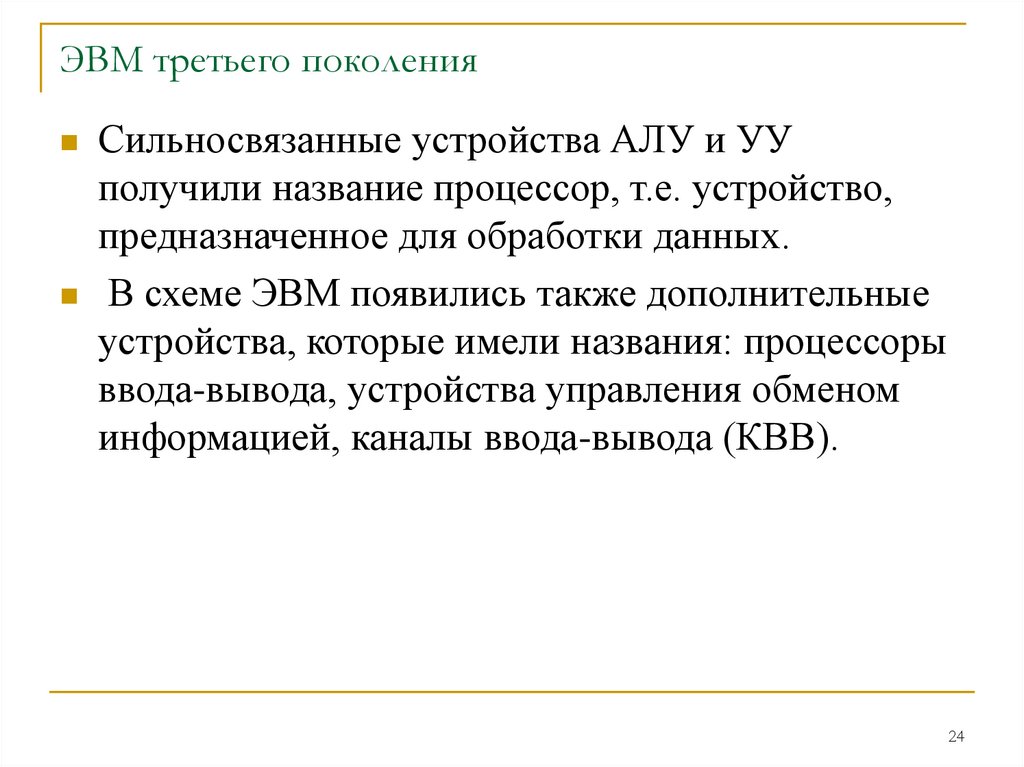 ЭВМ третьего поколения

Сильносвязанные устройства АЛУ и УУ получили название процессор, т.е. устройство, предназначенное для обработки данных.

В схеме ЭВМ появились также дополнительные устройства, которые имели названия: процессоры ввода-вывода, устройства управления обменом информацией, каналы ввода-вывода (КВВ).

24